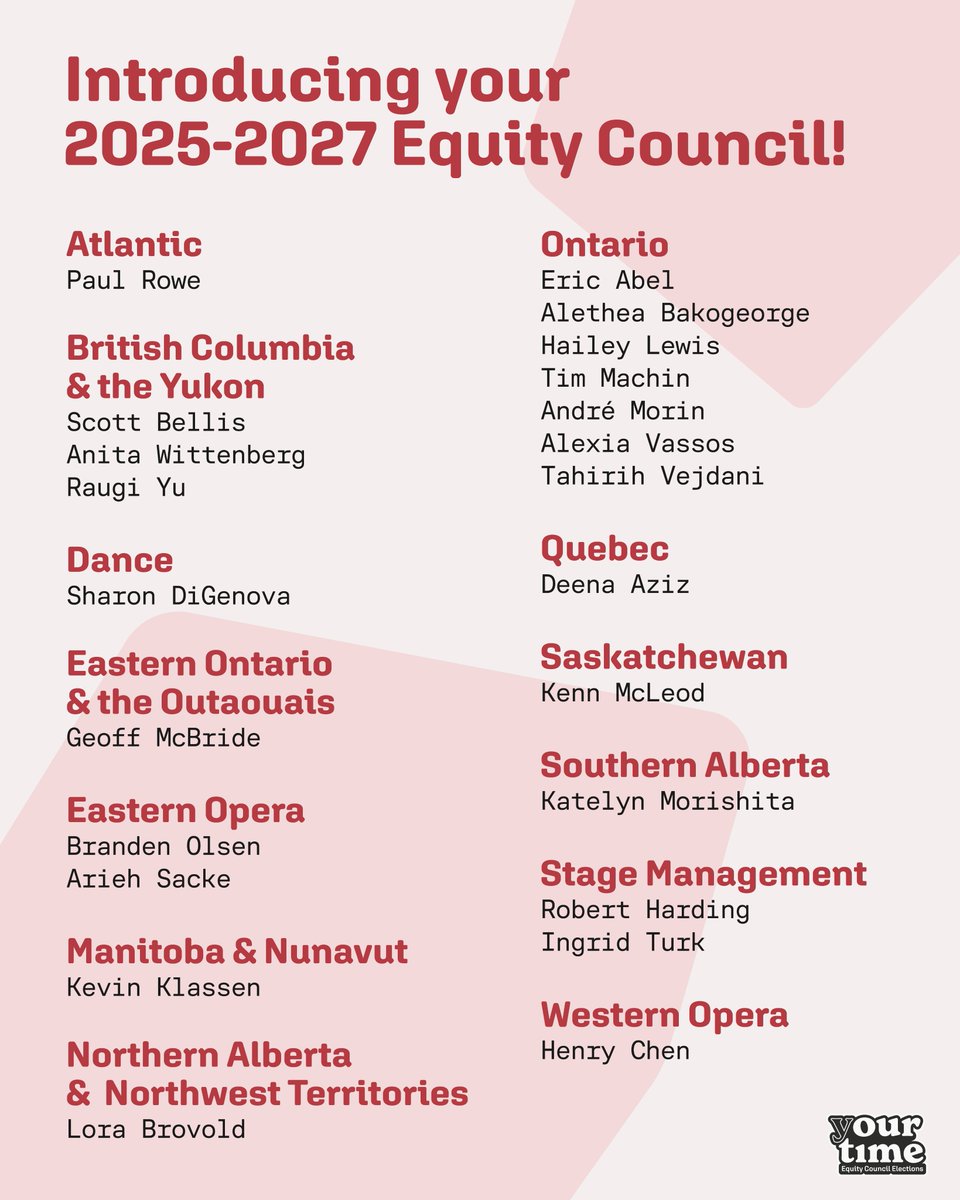 Introducing your 2025-2027 Equity Council!

Atlantic
Paul Rowe

British Columbia & the Yukon
Scott Bellis
Anita Wittenberg
Raugi Yu

Dance
Sharon DiGenova

Eastern Ontario & the Outaouais
Geoff McBride

Eastern Opera
Branden Olsen
Arieh Sacke

Manitoba & Nunavut
Kevin Klassen

Northern Alberta & Northwest Territories
Lora Brovold

Ontario
Eric Abel
Alethea Bakogeorge
Hailey Lewis
Tim Machin
André Morin
Alexia Vassos
Tahirih Vejdani

Quebec
Deena Aziz

Saskatchewan
Kenn McLeod

Southern Alberta
Katelyn Morishita

Stage Management
Robert Harding
Ingrid Turk

Western Opera
Henry Chen

your time
Equity Council Elections